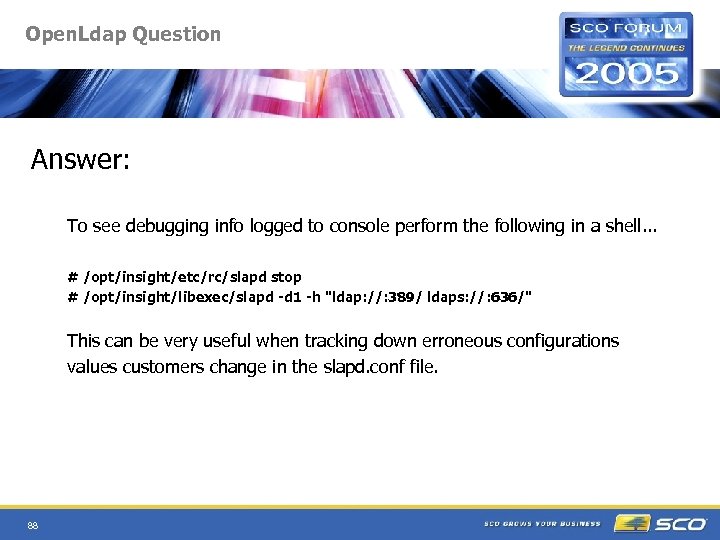 OpenLdap Question

SCO FORUM
THE LEGEND CONTINUES
2005

Answer:

To see debugging info logged to console perform the following in a shell...

# /opt/insight/etc/rc/slapd stop
# /opt/insight/libexec/slapd -d1 -h "ldap://:389/ ldaps://:636/"

This can be very useful when tracking down erroneous configurations values customers change in the slapd.conf file.

88

SCO GROWS YOUR BUSINESS

SCO